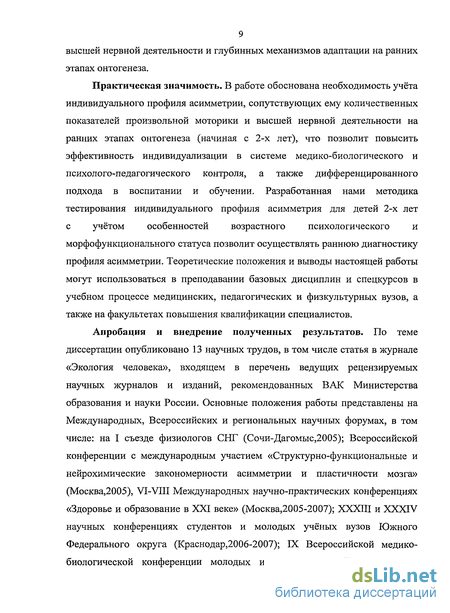 9

высшей нервной деятельности и глубинных механизмов адаптации на ранних этапах онтогенеза.

**Практическая значимость.** В работе обоснована необходимость учёта индивидуального профиля асимметрии, сопутствующих ему количественных показателей произвольной моторики и высшей нервной деятельности на ранних этапах онтогенеза (начиная с 2-х лет), что позволит повысить эффективность индивидуализации в системе медико-биологического и психолого-педагогического контроля, а также дифференцированного подхода в воспитании и обучении. Разработанная нами методика тестирования индивидуального профиля асимметрия для детей 2-х лет с учётом особенностей возрастного психологического и морфофункционального статуса позволит осуществлять раннюю диагностику профиля асимметрии. Теоретические положения и выводы настоящей работы могут использоваться в преподавании базовых дисциплин и спецкурсов в учебном процессе медицинских, педагогических и физкультурных вузов, а также на факультетах повышения квалификации специалистов.

**Апробация и внедрение полученных результатов.** По теме диссертации опубликовано 13 научных трудов, в том числе статья в журнале «Экология человека», входящем в перечень ведущих рецензируемых научных журналов и изданий, рекомендованных ВАК Министерства образования и науки России. Основные положения работы представлены на Международных, Всероссийских и региональных научных форумах, в том числе: на I съезде физиологов СНГ (Сочи-Дагомыс,2005); Всероссийской конференции с международным участием «Структурно-функциональные и нейрохимические закономерности асимметрии и пластичности мозга» (Москва,2005), VI-VIII Международных научно-практических конференциях «Здоровье и образование в XXI веке» (Москва,2005-2007); XXXIII и XXXIV научных конференциях студентов и молодых учёных вузов Южного Федерального округа (Краснодар,2006-2007); IX Всероссийской медико-биологической конференции молодых и

dsLib.net
библиотека диссертаций